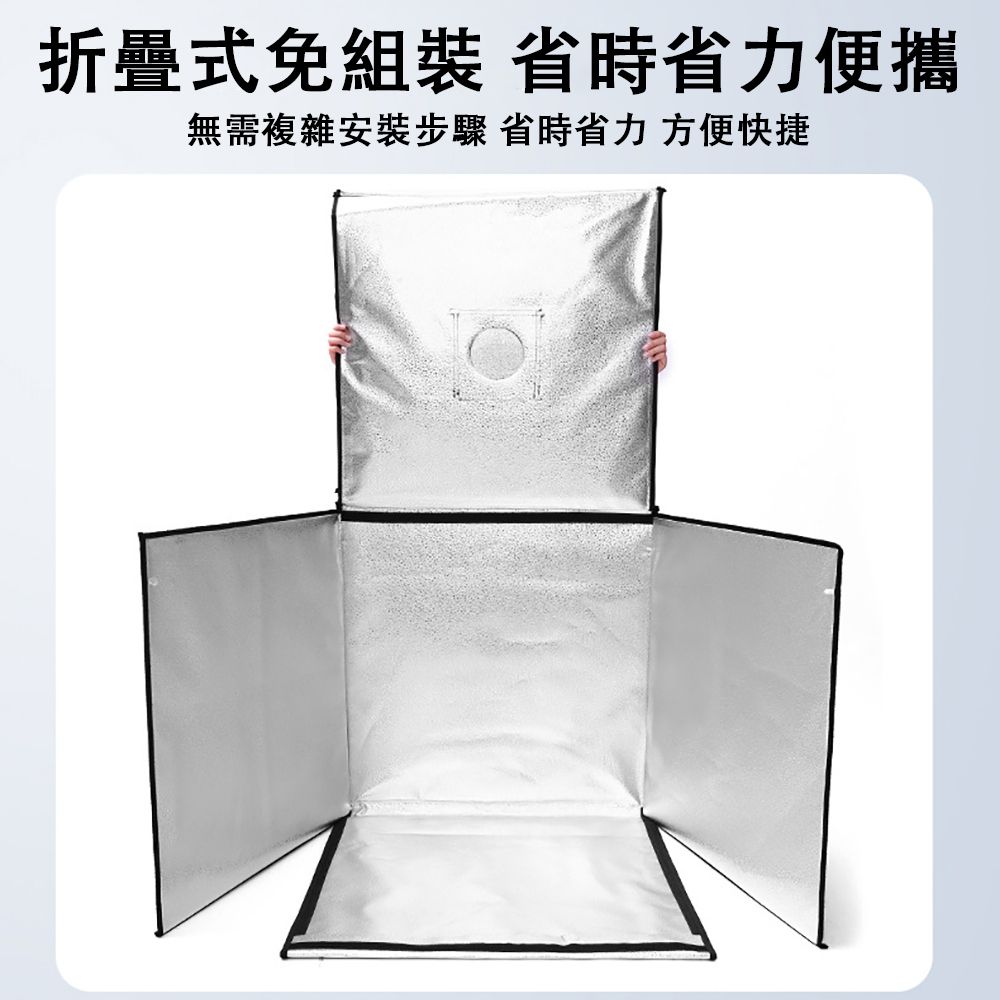 折疊式免組裝 省時省力便攜

無需複雜安裝步驟 省時省力 方便快捷